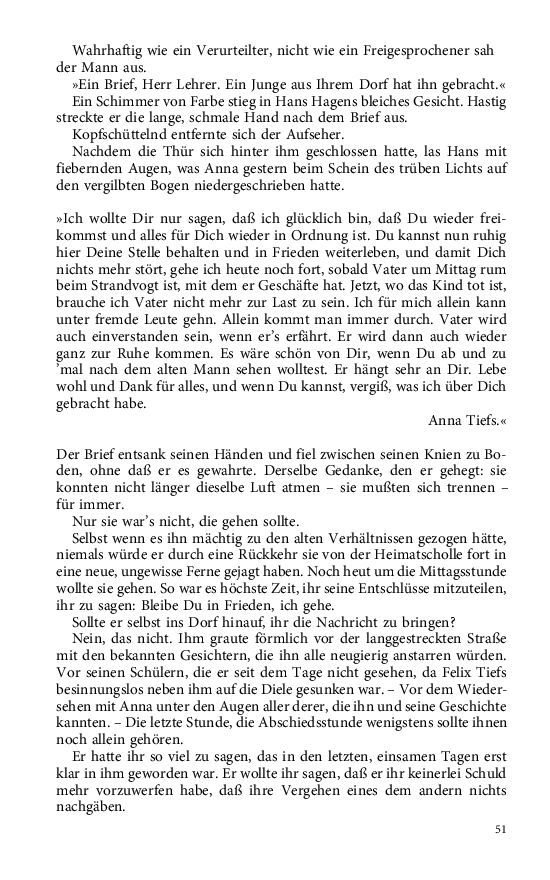 Wahrhaftig wie ein Verurteilter, nicht wie ein Freigesprochener sah der Mann aus.
»Ein Brief, Herr Lehrer. Ein Junge aus Ihrem Dorf hat ihn gebracht.«
Ein Schimmer von Farbe stieg in Hans Hagens bleiches Gesicht. Hastig streckte er die lange, schmale Hand nach dem Brief aus.
Kopfschüttelnd entfernte sich der Aufseher.
Nachdem die Thür sich hinter ihm geschlossen hatte, las Hans mit fiebernden Augen, was Anna gestern beim Schein des trüben Lichts auf den vergilbten Bogen niedergeschrieben hatte.

»Ich wollte Dir nur sagen, daß ich glücklich bin, daß Du wieder freikommst und alles für Dich wieder in Ordnung ist. Du kannst nun ruhig hier Deine Stelle behalten und in Frieden weiterleben, und damit Dich nichts mehr stört, gehe ich heute noch fort, sobald Vater um Mittag rum beim Strandvogt ist, mit dem er Geschäfte hat. Jetzt, wo das Kind tot ist, brauche ich Vater nicht mehr zur Last zu sein. Ich für mich allein kann unter fremde Leute gehn. Allein kommt man immer durch. Vater wird auch einverstanden sein, wenn er's erfährt. Er wird dann auch wieder ganz zur Ruhe kommen. Es wäre schön von Dir, wenn Du ab und zu 'mal nach dem alten Mann sehen wolltest. Er hängt sehr an Dir. Lebe wohl und Dank für alles, und wenn Du kannst, vergiß, was ich über Dich gebracht habe.
Anna Tiefs.«

Der Brief entsank seinen Händen und fiel zwischen seinen Knien zu Boden, ohne daß er es gewahrte. Derselbe Gedanke, den er gehegt: sie konnten nicht länger dieselbe Luft atmen – sie mußten sich trennen – für immer.
Nur sie war's nicht, die gehen sollte.
Selbst wenn es ihn mächtig zu den alten Verhältnissen gezogen hätte, niemals würde er durch eine Rückkehr sie von der Heimatscholle fort in eine neue, ungewisse Ferne gejagt haben. Noch heut um die Mittagsstunde wollte sie gehen. So war es höchste Zeit, ihr seine Entschlüsse mitzuteilen, ihr zu sagen: Bleibe Du in Frieden, ich gehe.
Sollte er selbst ins Dorf hinauf, ihr die Nachricht zu bringen?
Nein, das nicht. Ihm graute förmlich vor der langgestreckten Straße mit den bekannten Gesichtern, die ihn alle neugierig anstarren würden. Vor seinen Schülern, die er seit dem Tage nicht gesehen, da Felix Tiefs besinnungslos neben ihm auf die Diele gesunken war. – Vor dem Wiedersehen mit Anna unter den Augen aller derer, die ihn und seine Geschichte kannten. – Die letzte Stunde, die Abschiedsstunde wenigstens sollte ihnen noch allein gehören.
Er hatte ihr so viel zu sagen, das in den letzten, einsamen Tagen erst klar in ihm geworden war. Er wollte ihr sagen, daß er ihr keinerlei Schuld mehr vorzuwerfen habe, daß ihre Vergehen eines dem andern nichts nachgäben.

51